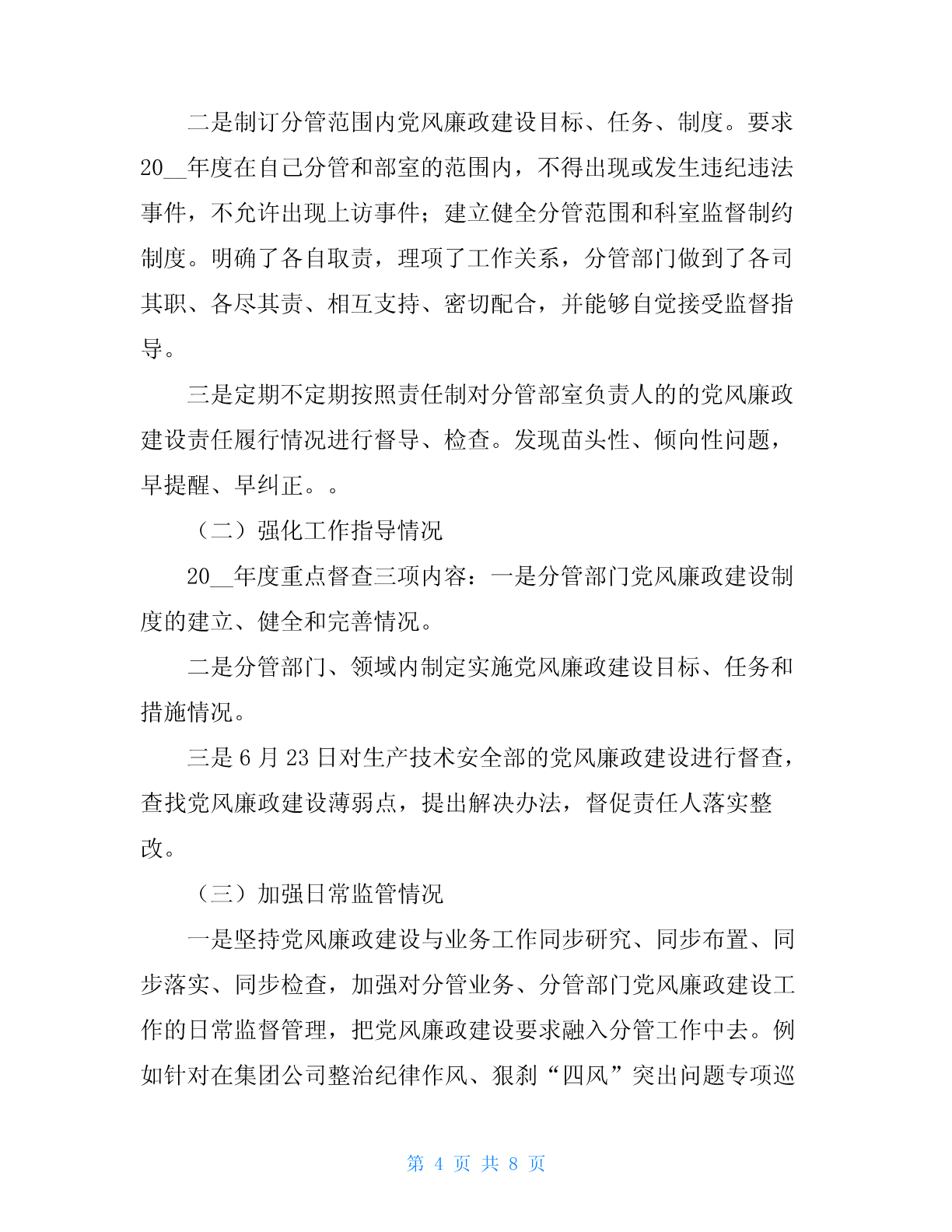 二是制订分管范围内党风廉政建设目标、任务、制度。要求20__年度在自己分管和部室的范围内，不得出现或发生违纪违法事件，不允许出现上访事件；建立健全分管范围和科室监督制约制度。明确了各自取责，理项了工作关系，分管部门做到了各司其职、各尽其责、相互支持、密切配合，并能够自觉接受监督指导。

三是定期不定期按照责任制对分管部室负责人的的党风廉政建设责任履行情况进行督导、检查。发现苗头性、倾向性问题，早提醒、早纠正。。

（二）强化工作指导情况

20__年度重点督查三项内容：一是分管部门党风廉政建设制度的建立、健全和完善情况。

二是分管部门、领域内制定实施党风廉政建设目标、任务和措施情况。

三是6月23日对生产技术安全部的党风廉政建设进行督查，查找党风廉政建设薄弱点，提出解决办法，督促责任人落实整改。

（三）加强日常监管情况

一是坚持党风廉政建设与业务工作同步研究、同步布置、同步落实、同步检查，加强对分管业务、分管部门党风廉政建设工作的日常监督管理，把党风廉政建设要求融入分管工作中去。例如针对在集团公司整治纪律作风、狠刹“四风”突出问题专项巡

第 4 页 共 8 页